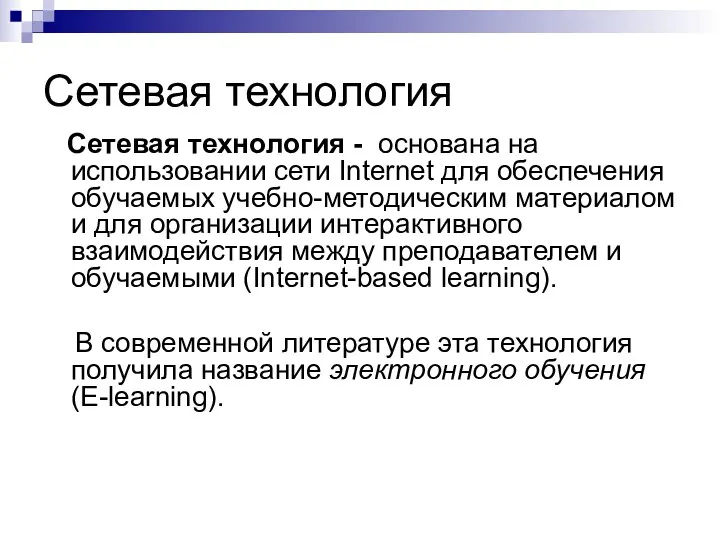 Сетевая технология

Сетевая технология - основана на использовании сети Internet для обеспечения обучаемых учебно-методическим материалом и для организации интерактивного взаимодействия между преподавателем и обучаемыми (Internet-based learning).

В современной литературе эта технология получила название электронного обучения (E-learning).